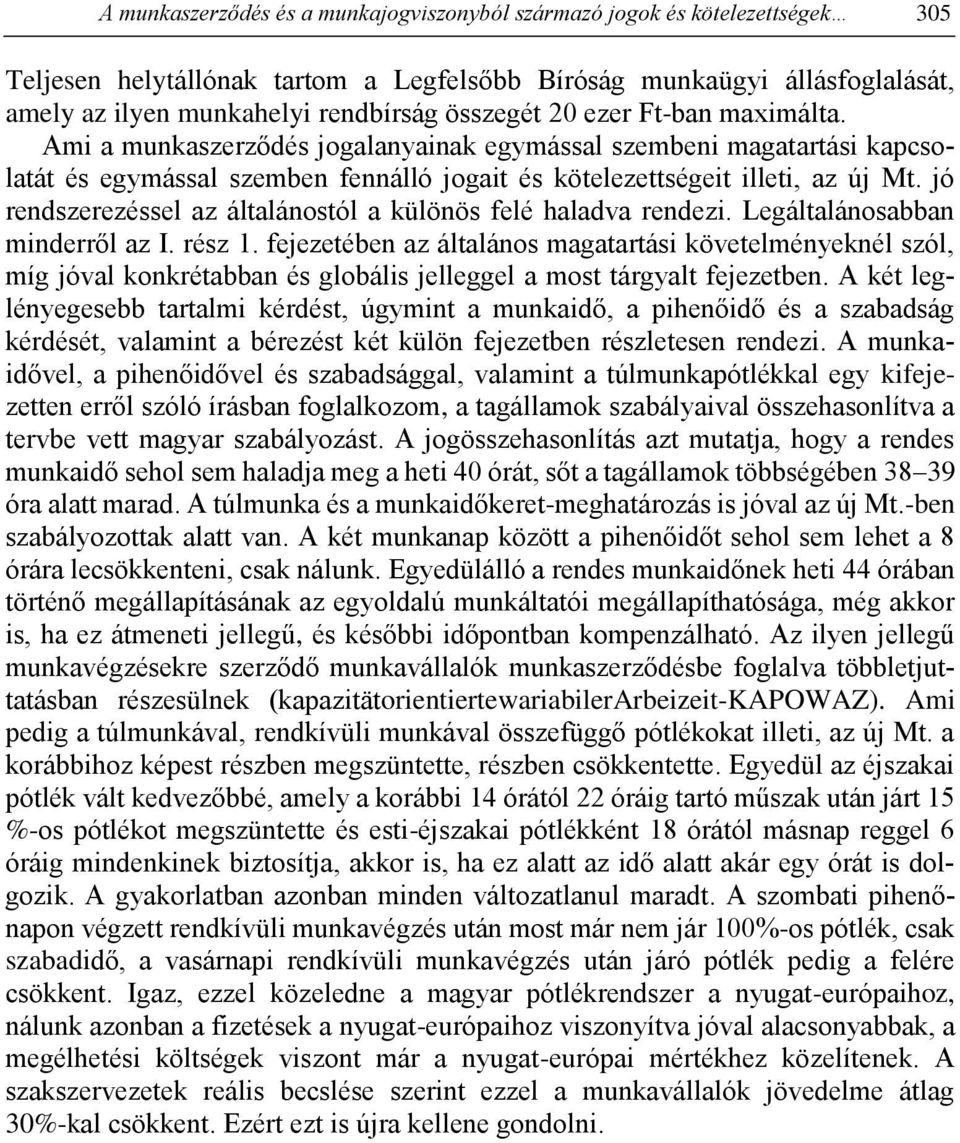 A munkaszerződés és a munkajogviszonyból származó jogok és kötelezettségek… 305

Teljesen helytállónak tartom a Legfelsőbb Bíróság munkaügyi állásfoglalását, amely az ilyen munkahelyi rendbírság összegét 20 ezer Ft-ban maximálta.

Ami a munkaszerződés jogalanyainak egymással szembeni magatartási kapcsolatát és egymással szemben fennálló jogait és kötelezettségeit illeti, az új Mt. jó rendszerezéssel az általánostól a különös felé haladva rendezi. Legáltalánosabban minderről az I. rész 1. fejezetében az általános magatartási követelményeknél szól, míg jóval konkrétabban és globális jelleggel a most tárgyalt fejezetben. A két leglényegesebb tartalmi kérdést, úgymint a munkaidő, a pihenőidő és a szabadság kérdését, valamint a bérezést két külön fejezetben részletesen rendezi. A munkaidővel, a pihenőidővel és szabadsággal, valamint a túlmunkapótlékkal egy kifejezetten erről szóló írásban foglalkozom, a tagállamok szabályaival összehasonlítva a tervbe vett magyar szabályozást. A jogösszehasonlítás azt mutatja, hogy a rendes munkaidő sehol sem haladja meg a heti 40 órát, sőt a tagállamok többségében 38–39 óra alatt marad. A túlmunka és a munkaidőkeret-meghatározás is jóval az új Mt.-ben szabályozottak alatt van. A két munkanap között a pihenőidőt sehol sem lehet a 8 órára lecsökkenteni, csak nálunk. Egyedülálló a rendes munkaidőnek heti 44 órában történő megállapításának az egyoldalú munkáltatói megállapíthatósága, még akkor is, ha ez átmeneti jellegű, és későbbi időpontban kompenzálható. Az ilyen jellegű munkavégzésekre szerződő munkavállalók munkaszerződésbe foglalva többletjuttatásban részesülnek (kapazitätorientiertewariabilerArbeizeit-KAPOWAZ). Ami pedig a túlmunkával, rendkívüli munkával összefüggő pótlékokat illeti, az új Mt. a korábbihoz képest részben megszüntette, részben csökkentette. Egyedül az éjszakai pótlék vált kedvezőbbé, amely a korábbi 14 órától 22 óráig tartó műszak után járt 15 %-os pótlékot megszüntette és esti-éjszakai pótlékként 18 órától másnap reggel 6 óráig mindenkinek biztosítja, akkor is, ha ez alatt az idő alatt akár egy órát is dolgozik. A gyakorlatban azonban minden változatlanul maradt. A szombati pihenőnapon végzett rendkívüli munkavégzés után most már nem jár 100%-os pótlék, csak szabadidő, a vasárnapi rendkívüli munkavégzés után járó pótlék pedig a felére csökkent. Igaz, ezzel közeledne a magyar pótlékrendszer a nyugat-európaihoz, nálunk azonban a fizetések a nyugat-európaihoz viszonyítva jóval alacsonyabbak, a megélhetési költségek viszont már a nyugat-európai mértékhez közelítenek. A szakszervezetek reális becslése szerint ezzel a munkavállalók jövedelme átlag 30%-kal csökkent. Ezért ezt is újra kellene gondolni.